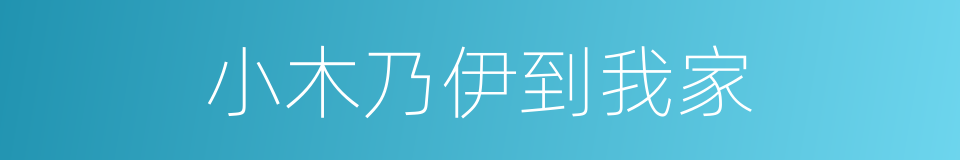 小木乃伊到我家